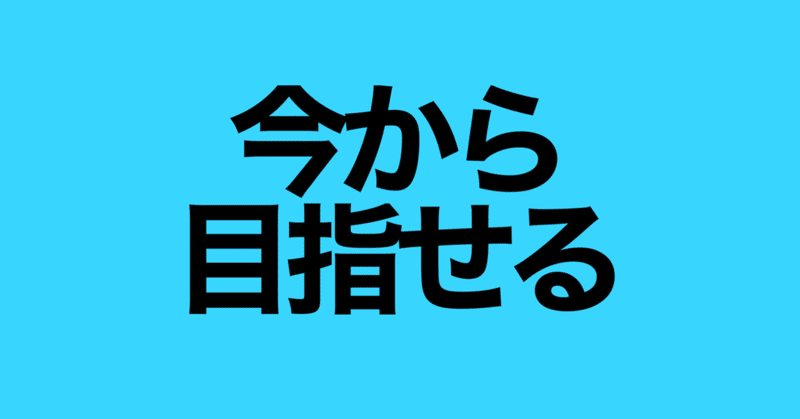 今から
目指せる